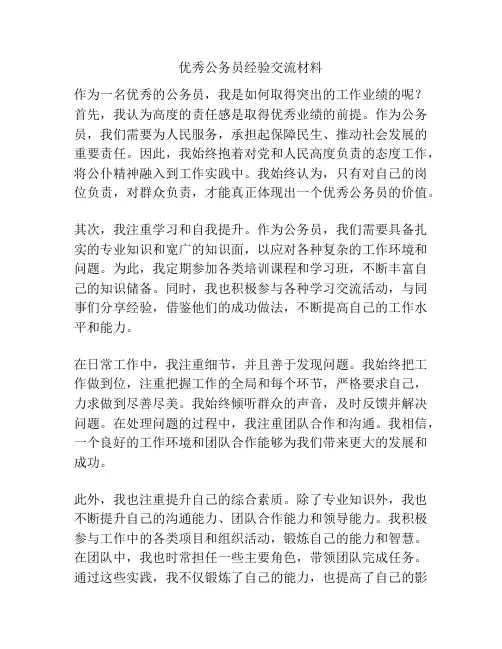 优秀公务员经验交流材料

作为一名优秀的公务员，我是如何取得突出的工作业绩的呢？首先，我认为高度的责任感是取得优秀业绩的前提。作为公务员，我们需要为人民服务，承担起保障民生、推动社会发展的重要责任。因此，我始终抱着对党和人民高度负责的态度工作，将公仆精神融入到工作实践中。我始终认为，只有对自己的岗位负责，对群众负责，才能真正体现出一个优秀公务员的价值。

其次，我注重学习和自我提升。作为公务员，我们需要具备扎实的专业知识和宽广的知识面，以应对各种复杂的工作环境和问题。为此，我定期参加各类培训课程和学习班，不断丰富自己的知识储备。同时，我也积极参与各种学习交流活动，与同事们分享经验，借鉴他们的成功做法，不断提高自己的工作水平和能力。

在日常工作中，我注重细节，并且善于发现问题。我始终把工作做到位，注重把握工作的全局和每个环节，严格要求自己，力求做到尽善尽美。我始终倾听群众的声音，及时反馈并解决问题。在处理问题的过程中，我注重团队合作和沟通。我相信，一个良好的工作环境和团队合作能够为我们带来更大的发展和成功。

此外，我也注重提升自己的综合素质。除了专业知识外，我也不断提升自己的沟通能力、团队合作能力和领导能力。我积极参与工作中的各类项目和组织活动，锻炼自己的能力和智慧。在团队中，我也时常担任一些主要角色，带领团队完成任务。通过这些实践，我不仅锻炼了自己的能力，也提高了自己的影